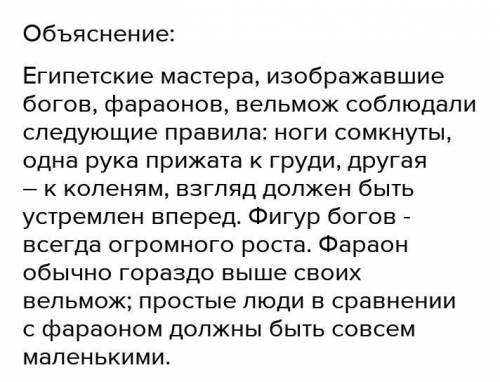 Объяснение:

Египетские мастера, изображавшие богов, фараонов, вельмож соблюдали следующие правила: ноги сомкнуты, одна рука прижата к груди, другая – к коленям, взгляд должен быть устремлен вперед. Фигур богов - всегда огромного роста. Фараон обычно гораздо выше своих вельмож; простые люди в сравнении с фараоном должны быть совсем маленькими.